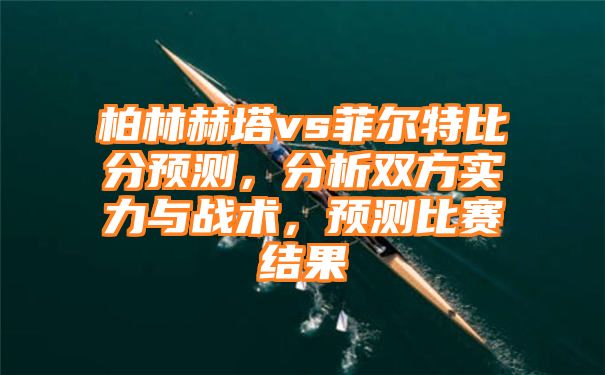 柏林赫塔vs菲尔特比分预测，分析双方实力与战术，预测比赛结果